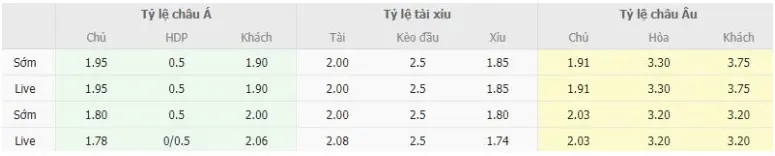 | | Tỷ lệ châu Á | | | Tỷ lệ tài xỉu | | | Tỷ lệ châu Âu | | |
|---|---|---|---|---|---|---|---|---|---|
| | Chủ | HDP | Khách | Tài | Kèo đầu | Xỉu | Chủ | Hòa | Khách |
| Sớm | 1.95 | 0.5 | 1.90 | 2.00 | 2.5 | 1.85 | 1.91 | 3.30 | 3.75 |
| Live | 1.95 | 0.5 | 1.90 | 2.00 | 2.5 | 1.85 | 1.91 | 3.30 | 3.75 |
| Sớm | 1.80 | 0.5 | 2.00 | 2.00 | 2.5 | 1.80 | 2.03 | 3.20 | 3.20 |
| Live | 1.78 | 0/0.5 | 2.06 | 2.08 | 2.5 | 1.74 | 2.03 | 3.20 | 3.20 |